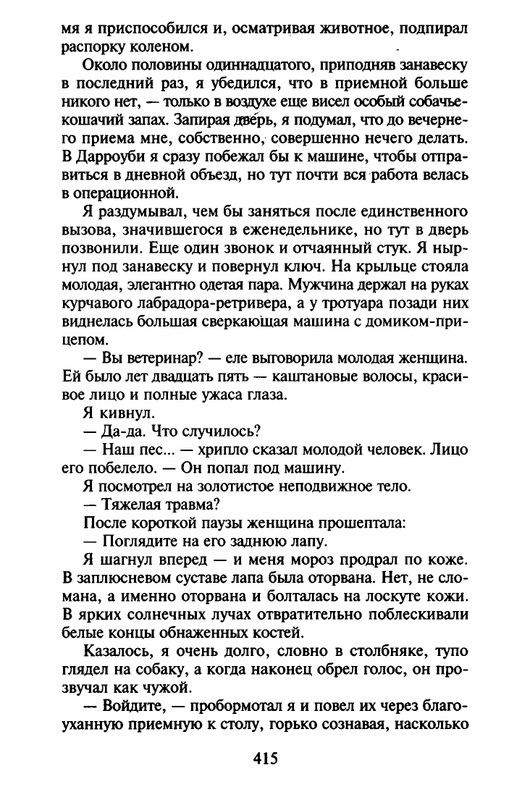 мя я приспособился и, осматривая животное, подпирал распорку коленом.

Около половины одиннадцатого, приподняв занавеску в последний раз, я убедился, что в приемной больше никого нет, — только в воздухе еще висел особый собачье-кошачий запах. Запирая дверь, я подумал, что до вечернего приема мне, собственно, совершенно нечего делать. В Дарроуби я сразу побежал бы к машине, чтобы отправиться в дневной объезд, но тут почти вся работа велась в операционной.

Я раздумывал, чем бы заняться после единственного вызова, значившегося в еженедельнике, но тут в дверь позвонили. Еще один звонок и отчаянный стук. Я нырнул под занавеску и повернул ключ. На крыльце стояла молодая, элегантно одетая пара. Мужчина держал на руках курчавого лабрадора-ретривера, а у тротуара позади них виднелась большая сверкающая машина с домиком-прицепом.

— Вы ветеринар? — еле выговорила молодая женщина. Ей было лет двадцать пять — каштановые волосы, красивое лицо и полные ужаса глаза.

Я кивнул.

— Да-да. Что случилось?

— Наш пес... — хрипло сказал молодой человек. Лицо его побелело. — Он попал под машину.

Я посмотрел на золотистое неподвижное тело.

— Тяжелая травма?

После короткой паузы женщина прошептала:

— Поглядите на его заднюю лапу.

Я шагнул вперед — и меня мороз продрал по коже. В заплюсневом суставе лапа была оторвана. Нет, не сломана, а именно оторвана и болталась на лоскуте кожи. В ярких солнечных лучах отвратительно поблескивали белые концы обнаженных костей.

Казалось, я очень долго, словно в столбняке, тупо глядел на собаку, а когда наконец обрел голос, он прозвучал как чужой.

— Войдите, — пробормотал я и повел их через благоуханную приемную к столу, горько сознавая, насколько

415